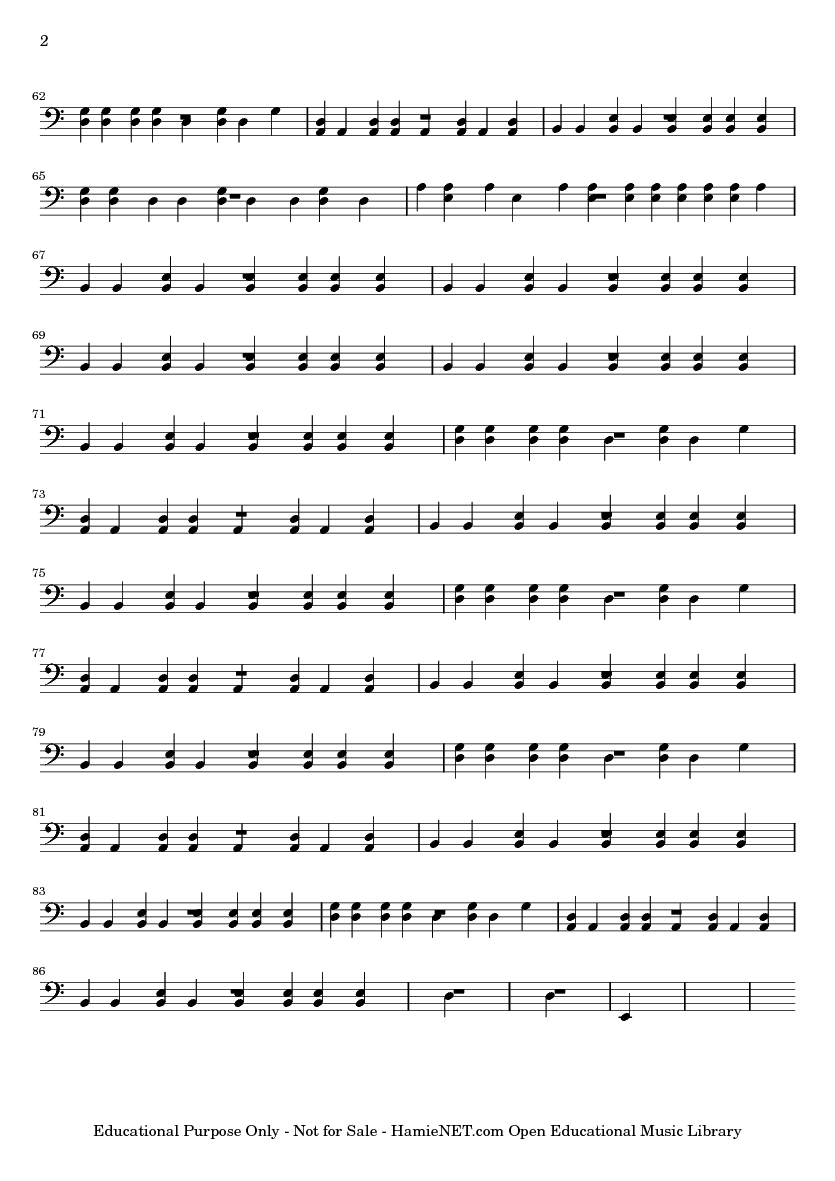 2

62

65

67

69

71

73

75

77

79

81

83

86

Educational Purpose Only - Not for Sale - HamieNET.com Open Educational Music Library